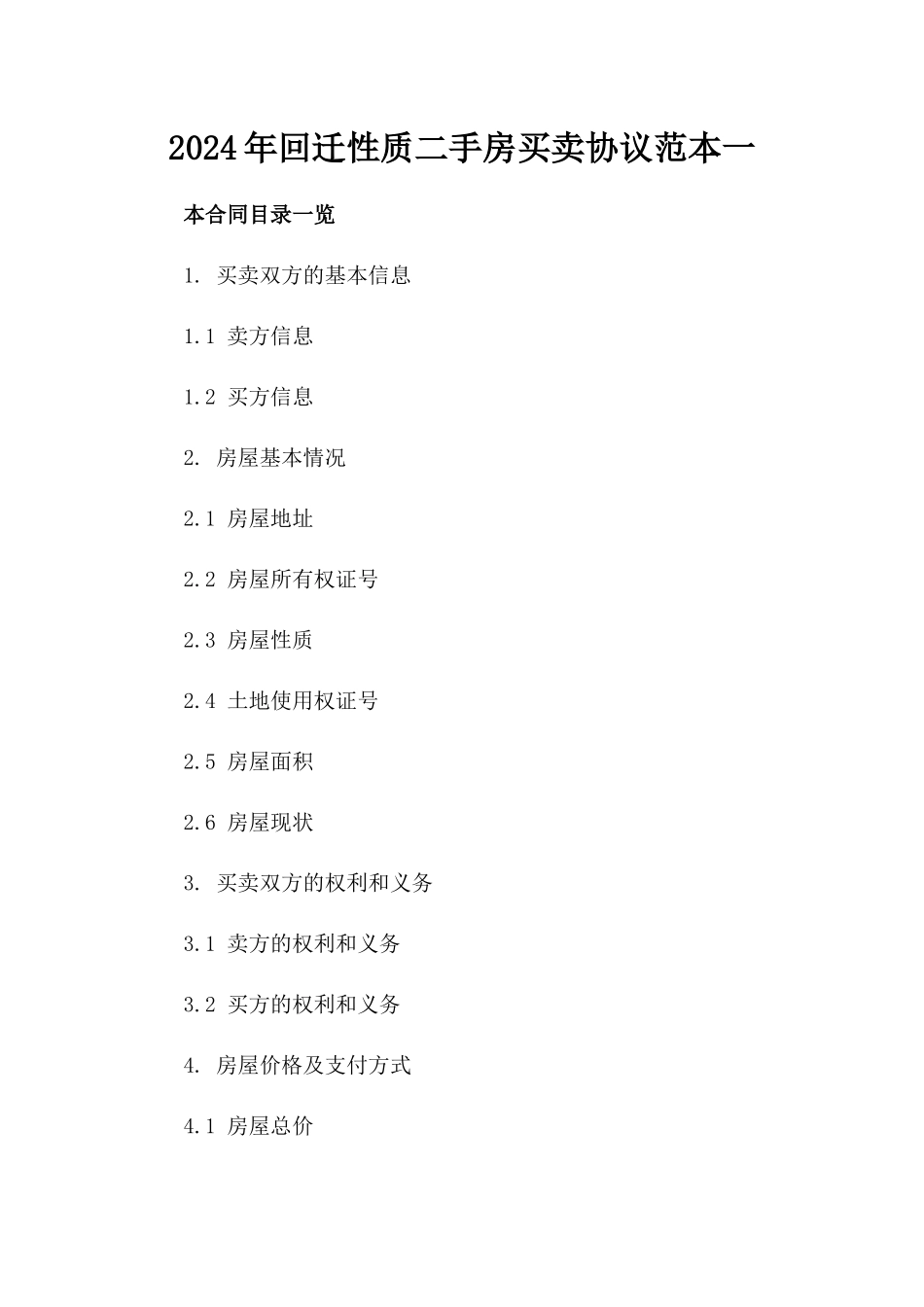 2024年回迁性质二手房买卖协议范本一

本合同目录一览

1. 买卖双方的基本信息

1.1 卖方信息

1.2 买方信息

2. 房屋基本情况

2.1 房屋地址

2.2 房屋所有权证号

2.3 房屋性质

2.4 土地使用权证号

2.5 房屋面积

2.6 房屋现状

3. 买卖双方的权利和义务

3.1 卖方的权利和义务

3.2 买方的权利和义务

4. 房屋价格及支付方式

4.1 房屋总价